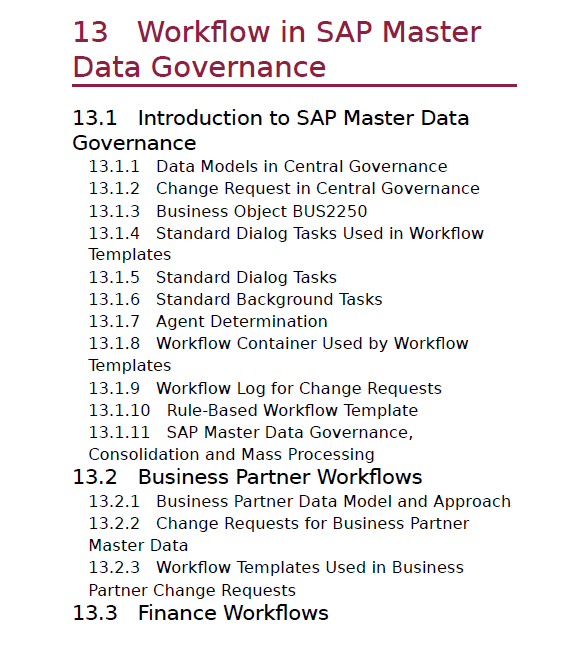 13 Workflow in SAP Master Data Governance

13.1 Introduction to SAP Master Data Governance

13.1.1 Data Models in Central Governance

13.1.2 Change Request in Central Governance

13.1.3 Business Object BUS2250

13.1.4 Standard Dialog Tasks Used in Workflow Templates

13.1.5 Standard Dialog Tasks

13.1.6 Standard Background Tasks

13.1.7 Agent Determination

13.1.8 Workflow Container Used by Workflow Templates

13.1.9 Workflow Log for Change Requests

13.1.10 Rule-Based Workflow Template

13.1.11 SAP Master Data Governance, Consolidation and Mass Processing

13.2 Business Partner Workflows

13.2.1 Business Partner Data Model and Approach

13.2.2 Change Requests for Business Partner Master Data

13.2.3 Workflow Templates Used in Business Partner Change Requests

13.3 Finance Workflows